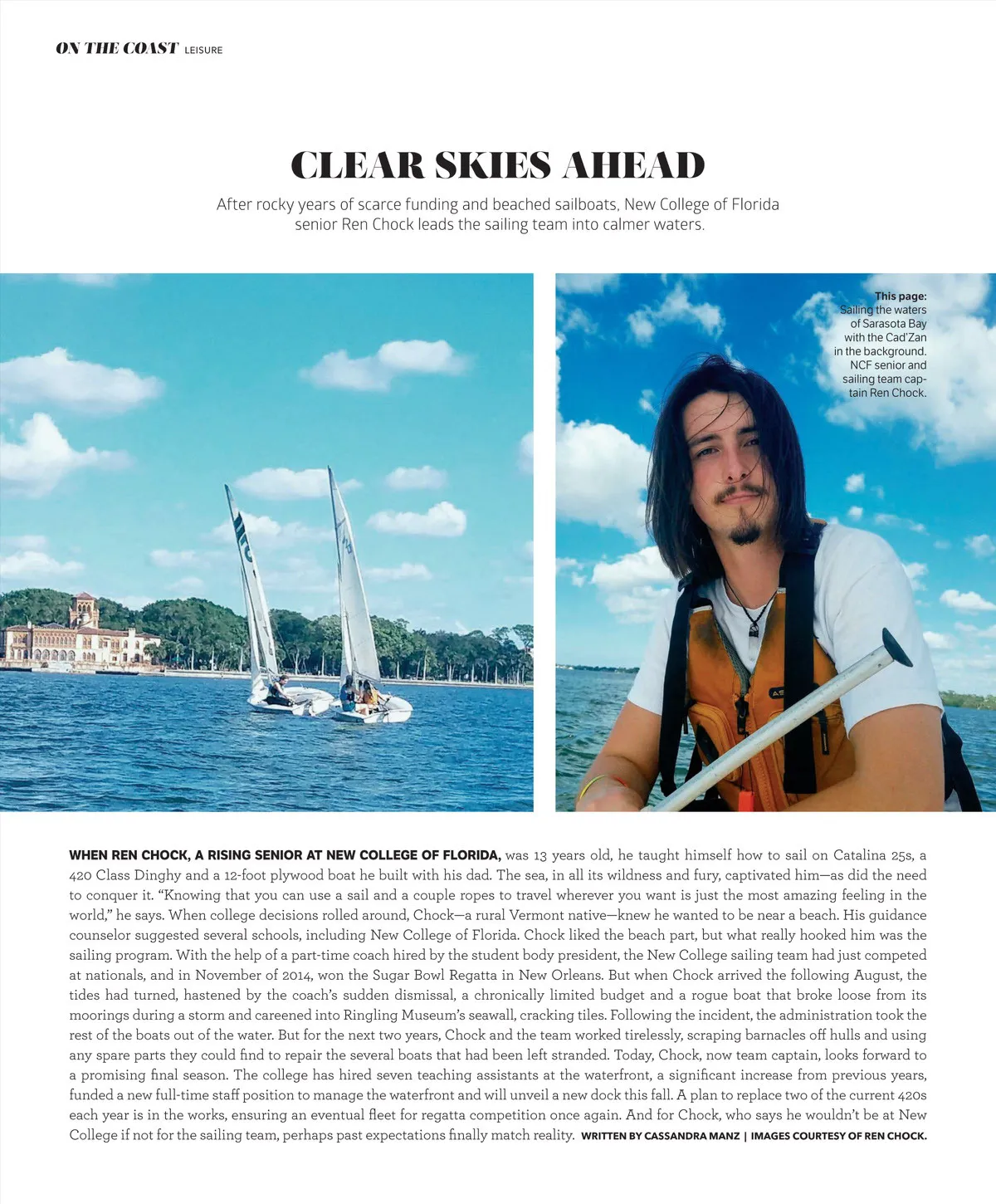 ON THE COAST LEISURE

CLEAR SKIES AHEAD

After rocky years of scarce funding and beached sailboats, New College of Florida senior Ren Chock leads the sailing team into calmer waters.

This page: Sailing the waters of Sarasota Bay with the Cad'Zan in the background. NCF senior and sailing team captain Ren Chock.

WHEN REN CHOCK, A RISING SENIOR AT NEW COLLEGE OF FLORIDA, was 13 years old, he taught himself how to sail on Catalina 25s, a 420 Class Dinghy and a 12-foot plywood boat he built with his dad. The sea, in all its wildness and fury, captivated him—as did the need to conquer it. "Knowing that you can use a sail and a couple ropes to travel wherever you want is just the most amazing feeling in the world," he says. When college decisions rolled around, Chock—a rural Vermont native—knew he wanted to be near a beach. His guidance counselor suggested several schools, including New College of Florida. Chock liked the beach part, but what really hooked him was the sailing program. With the help of a part-time coach hired by the student body president, the New College sailing team had just competed at nationals, and in November of 2014, won the Sugar Bowl Regatta in New Orleans. But when Chock arrived the following August, the tides had turned, hastened by the coach's sudden dismissal, a chronically limited budget and a rogue boat that broke loose from its moorings during a storm and careened into Ringling Museum's seawall, cracking tiles. Following the incident, the administration took the rest of the boats out of the water. But for the next two years, Chock and the team worked tirelessly, scraping barnacles off hulls and using any spare parts they could find to repair the several boats that had been left stranded. Today, Chock, now team captain, looks forward to a promising final season. The college has hired seven teaching assistants at the waterfront, a significant increase from previous years, funded a new full-time staff position to manage the waterfront and will unveil a new dock this fall. A plan to replace two of the current 420s each year is in the works, ensuring an eventual fleet for regatta competition once again. And for Chock, who says he wouldn't be at New College if not for the sailing team, perhaps past expectations finally match reality. WRITTEN BY CASSANDRA MANZ | IMAGES COURTESY OF REN CHOCK.